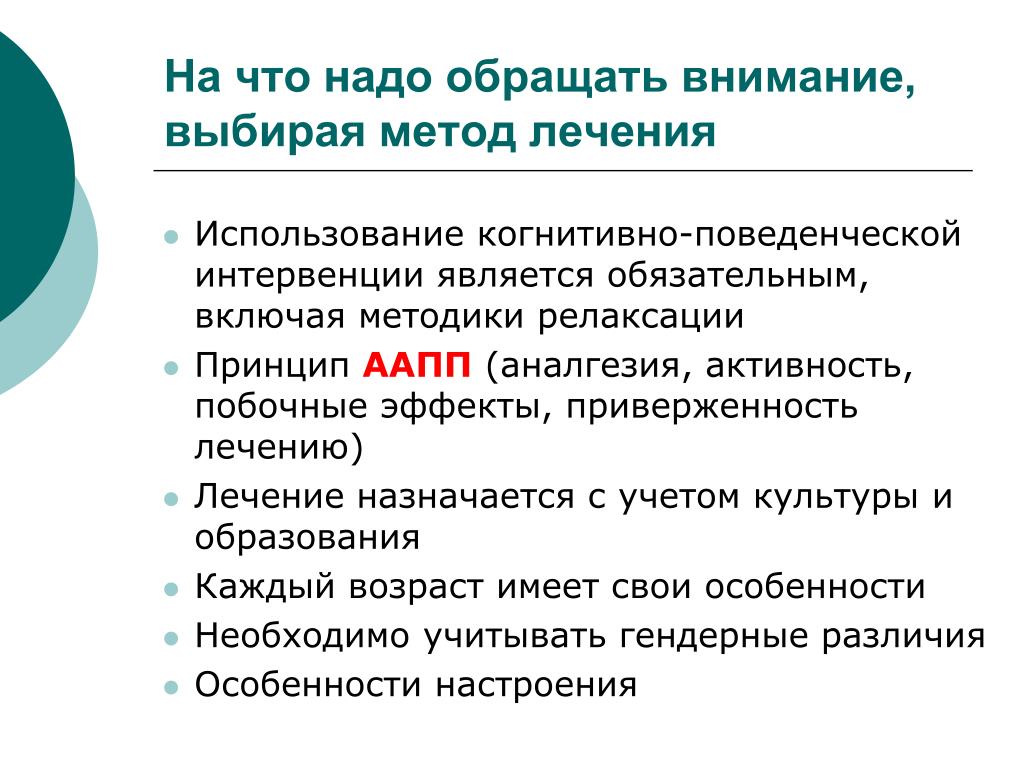 На что надо обращать внимание, выбирая метод лечения

- Использование когнитивно-поведенческой интервенции является обязательным, включая методики релаксации
- Принцип ААПП (аналгезия, активность, побочные эффекты, приверженность лечению)
- Лечение назначается с учетом культуры и образования
- Каждый возраст имеет свои особенности
- Необходимо учитывать гендерные различия
- Особенности настроения